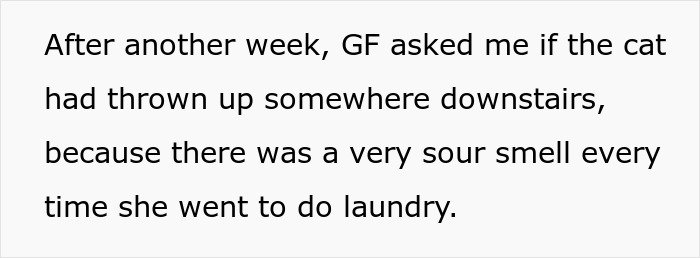 After another week, GF asked me if the cat had thrown up somewhere downstairs, because there was a very sour smell every time she went to do laundry.